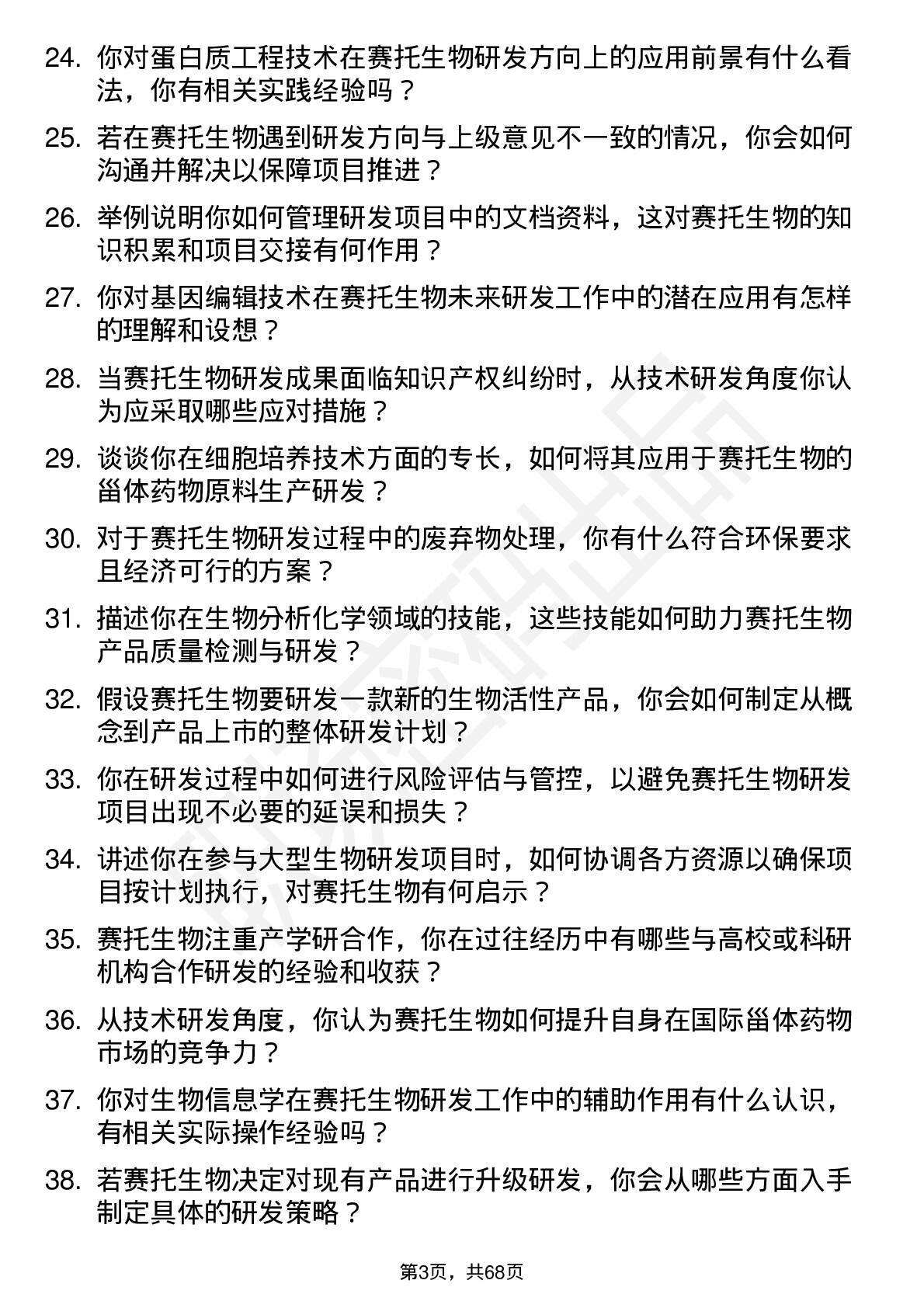 24. 你对蛋白质工程技术在赛托生物研发方向上的应用前景有什么看法，你有相关实践经验吗？

25. 若在赛托生物遇到研发方向与上级意见不一致的情况，你会如何沟通并解决以保障项目推进？

26. 举例说明你如何管理研发项目中的文档资料，这对赛托生物的知识积累和项目交接有何作用？

27. 你对基因编辑技术在赛托生物未来研发工作中的潜在应用有怎样的理解和设想？

28. 当赛托生物研发成果面临知识产权纠纷时，从技术研发角度你认为应采取哪些应对措施？

29. 谈谈你在细胞培养技术方面的专长，如何将其应用于赛托生物的甾体药物原料生产研发？

30. 对于赛托生物研发过程中的废弃物处理，你有什么符合环保要求且经济可行的方案？

31. 描述你在生物分析化学领域的技能，这些技能如何助力赛托生物产品质量检测与研发？

32. 假设赛托生物要研发一款新的生物活性产品，你会如何制定从概念到产品上市的整体研发计划？

33. 你在研发过程中如何进行风险评估与管控，以避免赛托生物研发项目出现不必要的延误和损失？

34. 讲述你在参与大型生物研发项目时，如何协调各方资源以确保项目按计划执行，对赛托生物有何启示？

35. 赛托生物注重产学研合作，你在过往经历中有哪些与高校或科研机构合作研发的经验和收获？

36. 从技术研发角度，你认为赛托生物如何提升自身在国际甾体药物市场的竞争力？

37. 你对生物信息学在赛托生物研发工作中的辅助作用有什么认识，有相关实际操作经验吗？

38. 若赛托生物决定对现有产品进行升级研发，你会从哪些方面入手制定具体的研发策略？

第3页，共68页